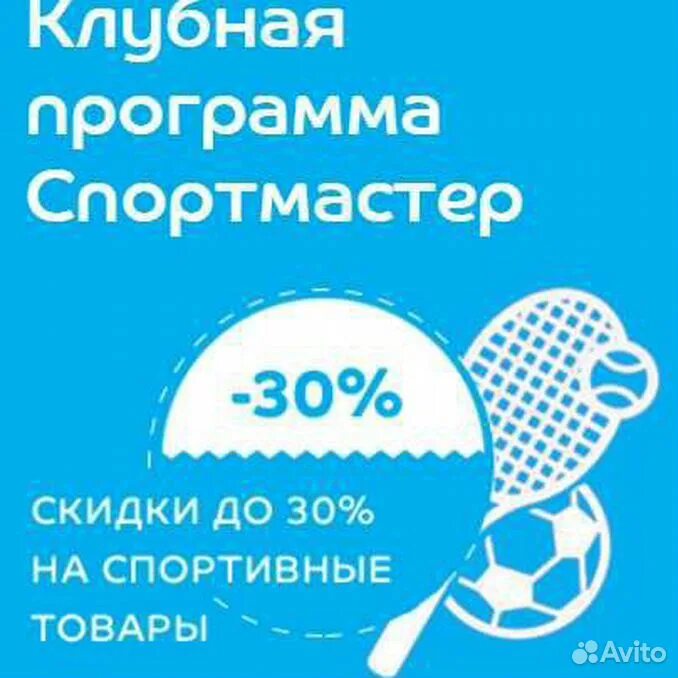 Клубная программа Спортмастер

-30%

СКИДКИ ДО 30% НА СПОРТИВНЫЕ ТОВАРЫ

Avito